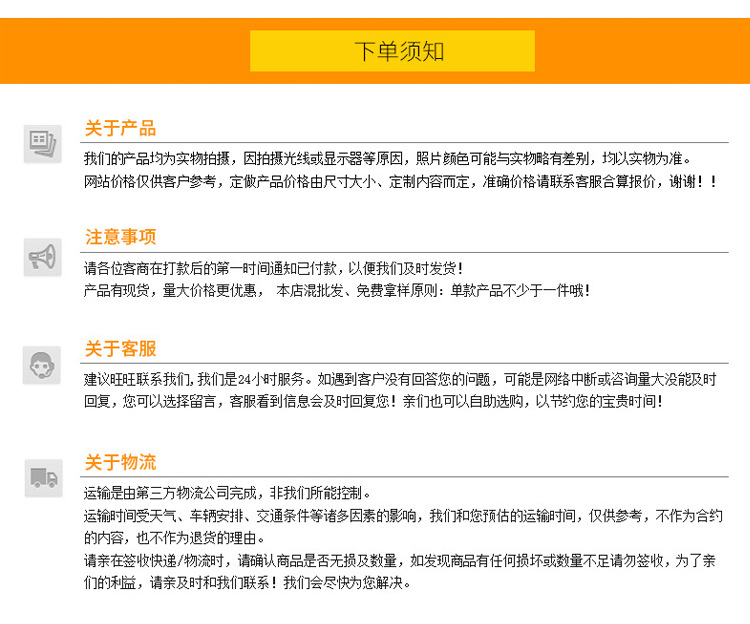 下单须知

关于产品

我们的产品均为实物拍摄，因拍摄光线或显示器等原因，照片颜色可能与实物略有差别，均以实物为准。
网站价格仅供客户参考，定做产品价格由尺寸大小、定制内容而定，准确价格请联系客服合算报价，谢谢！！

注意事项

请各位客商在打款后的第一时间通知已付款，以便我们及时发货！
产品有现货，量大价格更优惠， 本店混批发、免费拿样原则：单款产品不少于一件哦！

关于客服

建议旺旺联系我们，我们是24小时服务。如遇到客户没有回答您的问题，可能是网络中断或咨询量大没能及时回复，您可以选择留言，客服看到信息会及时回复您！亲们也可以自助选购，以节约您的宝贵时间！

关于物流

运输是由第三方物流公司完成，非我们所能控制。
运输时间受天气、车辆安排、交通条件等诸多因素的影响，我们和您预估的运输时间，仅供参考，不作为合约的内容，也不作为退货的理由。
请亲在签收快递/物流时，请确认商品是否无损及数量，如发现商品有任何损坏或数量不足请勿签收，为了亲们的利益，请亲及时和我们联系！我们会尽快为您解决。